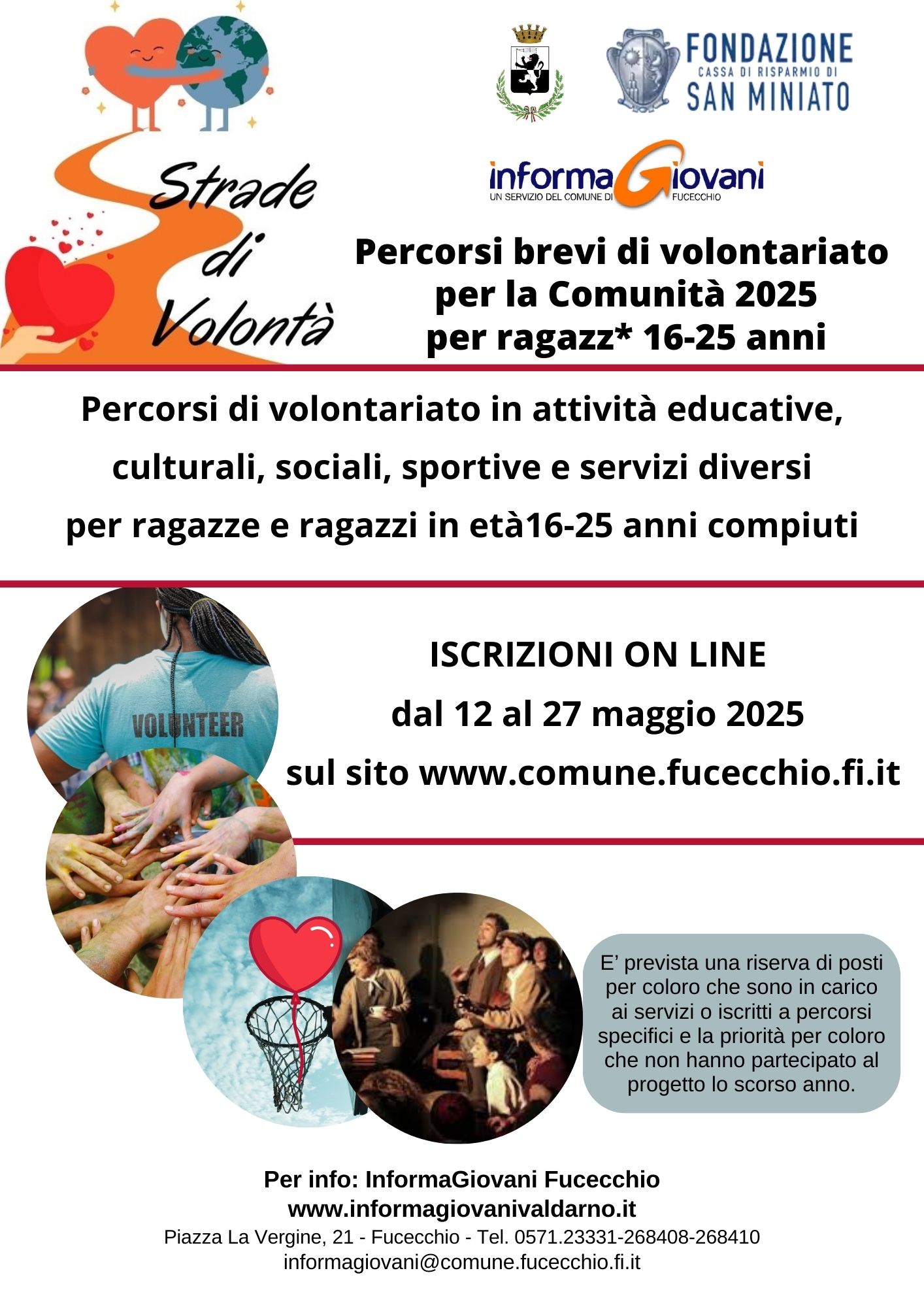 Strade di Volontà

FONDAZIONE
CASSA DI RISPARMIO DI
SAN MINIATO

informaGiovani
UN SERVIZIO DEL COMUNE DI FUCECCHIO

Percorsi brevi di volontariato
per la Comunità 2025
per ragazz* 16-25 anni

Percorsi di volontariato in attività educative, culturali, sociali, sportive e servizi diversi per ragazze e ragazzi in età16-25 anni compiuti

VOLUNTEER

ISCRIZIONI ON LINE
dal 12 al 27 maggio 2025
sul sito www.comune.fucecchio.fi.it

E' prevista una riserva di posti per coloro che sono in carico ai servizi o iscritti a percorsi specifici e la priorità per coloro che non hanno partecipato al progetto lo scorso anno.

Per info: InformaGiovani Fucecchio
www.informagiovanivaldarno.it
Piazza La Vergine, 21 - Fucecchio - Tel. 0571.23331-268408-268410
informagiovani@comune.fucecchio.fi.it